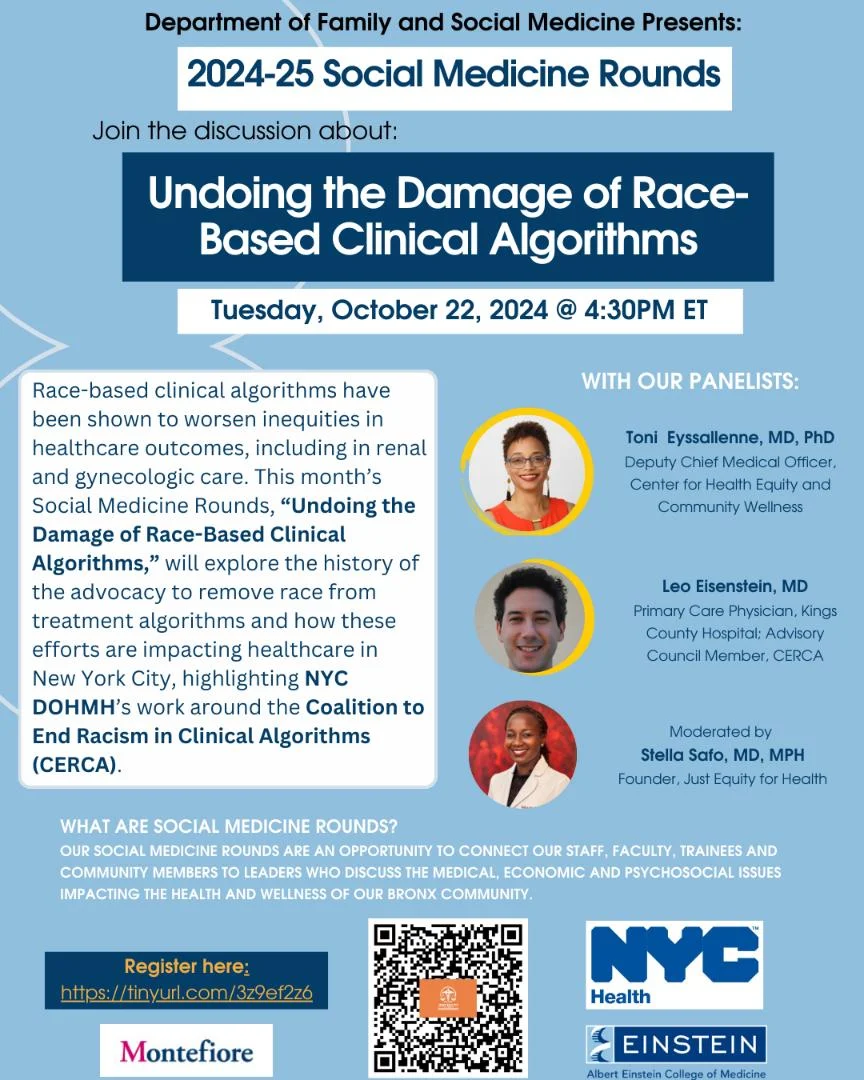 Department of Family and Social Medicine Presents:

2024-25 Social Medicine Rounds

Join the discussion about:

Undoing the Damage of Race-Based Clinical Algorithms

Tuesday, October 22, 2024 @ 4:30PM ET

Race-based clinical algorithms have been shown to worsen inequities in healthcare outcomes, including in renal and gynecologic care. This month's Social Medicine Rounds, "Undoing the Damage of Race-Based Clinical Algorithms," will explore the history of the advocacy to remove race from treatment algorithms and how these efforts are impacting healthcare in New York City, highlighting NYC DOHMH's work around the Coalition to End Racism in Clinical Algorithms (CERCA).

WITH OUR PANELISTS:

Toni Eyssallenne, MD, PhD
Deputy Chief Medical Officer, Center for Health Equity and Community Wellness

Leo Eisenstein, MD
Primary Care Physician, Kings County Hospital; Advisory Council Member, CERCA

Moderated by
Stella Safo, MD, MPH
Founder, Just Equity for Health

WHAT ARE SOCIAL MEDICINE ROUNDS?
OUR SOCIAL MEDICINE ROUNDS ARE AN OPPORTUNITY TO CONNECT OUR STAFF, FACULTY, TRAINEES AND COMMUNITY MEMBERS TO LEADERS WHO DISCUSS THE MEDICAL, ECONOMIC AND PSYCHOSOCIAL ISSUES IMPACTING THE HEALTH AND WELLNESS OF OUR BRONX COMMUNITY.

Register here:
https://tinyurl.com/3z9ef2z6

Montefiore

NYC Health

EINSTEIN
Albert Einstein College of Medicine